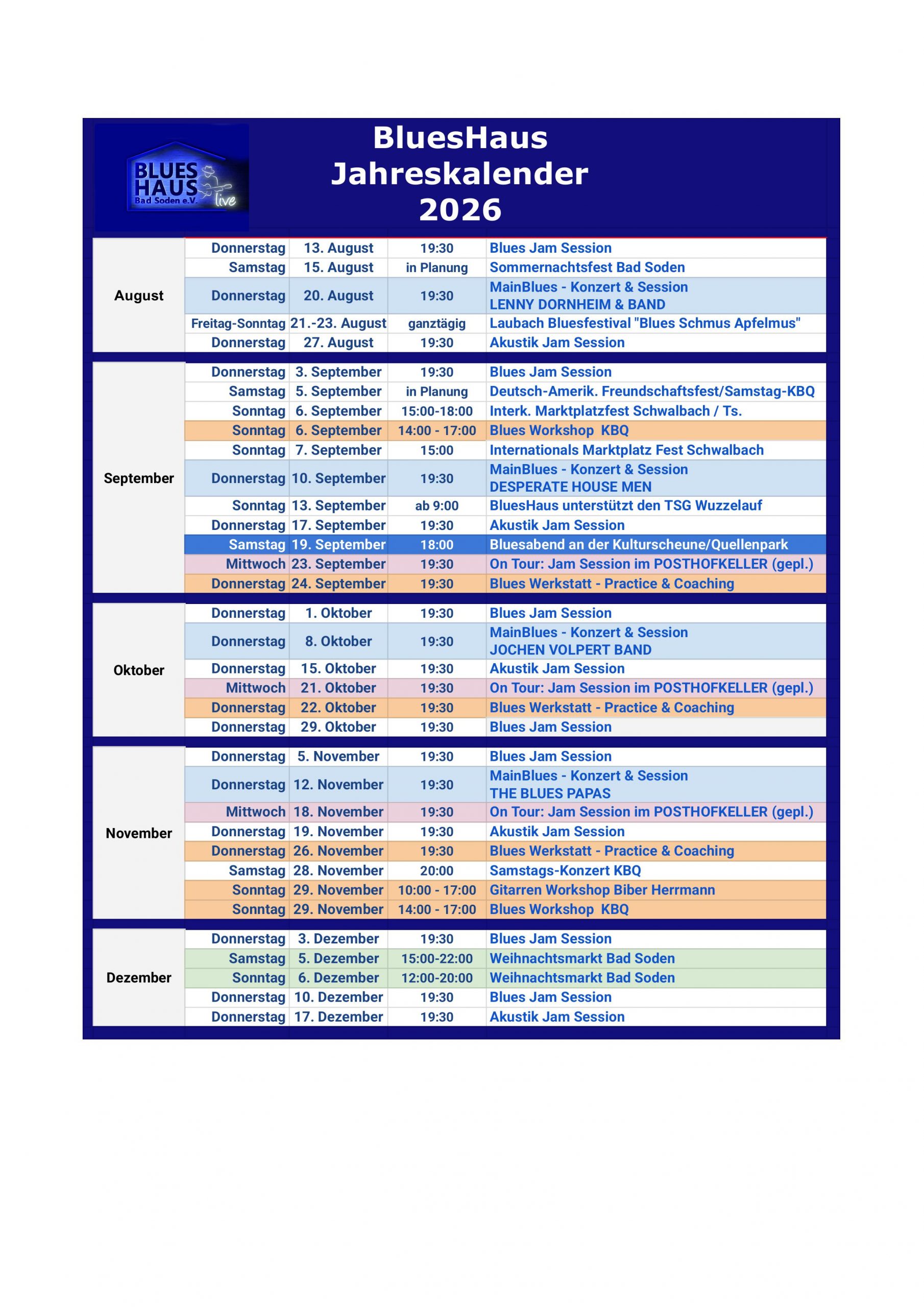 BLUES HAUS Bad Soden e.V. live

BluesHaus Jahreskalender 2026

| | | | | |
|---|---|---|---|---|
| August | Donnerstag | 13. August | 19:30 | Blues Jam Session |
| | Samstag | 15. August | in Planung | Sommernachtsfest Bad Soden |
| | Donnerstag | 20. August | 19:30 | MainBlues - Konzert & Session LENNY DORNHEIM & BAND |
| | Freitag-Sonntag | 21.-23. August | ganztägig | Laubach Bluesfestival "Blues Schmus Apfelmus" |
| | Donnerstag | 27. August | 19:30 | Akustik Jam Session |
| September | Donnerstag | 3. September | 19:30 | Blues Jam Session |
| | Samstag | 5. September | in Planung | Deutsch-Amerik. Freundschaftsfest/Samstag-KBQ |
| | Sonntag | 6. September | 15:00-18:00 | Interk. Marktplatzfest Schwalbach / Ts. |
| | Sonntag | 6. September | 14:00 - 17:00 | Blues Workshop KBQ |
| | Sonntag | 7. September | 15:00 | Internationals Marktplatz Fest Schwalbach |
| | Donnerstag | 10. September | 19:30 | MainBlues - Konzert & Session DESPERATE HOUSE MEN |
| | Sonntag | 13. September | ab 9:00 | BluesHaus unterstützt den TSG Wuzzelauf |
| | Donnerstag | 17. September | 19:30 | Akustik Jam Session |
| | Samstag | 19. September | 18:00 | Bluesabend an der Kulturscheune/Quellenpark |
| | Mittwoch | 23. September | 19:30 | On Tour: Jam Session im POSTHOFKELLER (gepl.) |
| | Donnerstag | 24. September | 19:30 | Blues Werkstatt - Practice & Coaching |
| Oktober | Donnerstag | 1. Oktober | 19:30 | Blues Jam Session |
| | Donnerstag | 8. Oktober | 19:30 | MainBlues - Konzert & Session JOCHEN VOLPERT BAND |
| | Donnerstag | 15. Oktober | 19:30 | Akustik Jam Session |
| | Mittwoch | 21. Oktober | 19:30 | On Tour: Jam Session im POSTHOFKELLER (gepl.) |
| | Donnerstag | 22. Oktober | 19:30 | Blues Werkstatt - Practice & Coaching |
| | Donnerstag | 29. Oktober | 19:30 | Blues Jam Session |
| November | Donnerstag | 5. November | 19:30 | Blues Jam Session |
| | Donnerstag | 12. November | 19:30 | MainBlues - Konzert & Session THE BLUES PAPAS |
| | Mittwoch | 18. November | 19:30 | On Tour: Jam Session im POSTHOFKELLER (gepl.) |
| | Donnerstag | 19. November | 19:30 | Akustik Jam Session |
| | Donnerstag | 26. November | 19:30 | Blues Werkstatt - Practice & Coaching |
| | Samstag | 28. November | 20:00 | Samstags-Konzert KBQ |
| | Sonntag | 29. November | 10:00 - 17:00 | Gitarren Workshop Biber Herrmann |
| | Sonntag | 29. November | 14:00 - 17:00 | Blues Workshop KBQ |
| Dezember | Donnerstag | 3. Dezember | 19:30 | Blues Jam Session |
| | Samstag | 5. Dezember | 15:00-22:00 | Weihnachtsmarkt Bad Soden |
| | Sonntag | 6. Dezember | 12:00-20:00 | Weihnachtsmarkt Bad Soden |
| | Donnerstag | 10. Dezember | 19:30 | Blues Jam Session |
| | Donnerstag | 17. Dezember | 19:30 | Akustik Jam Session |